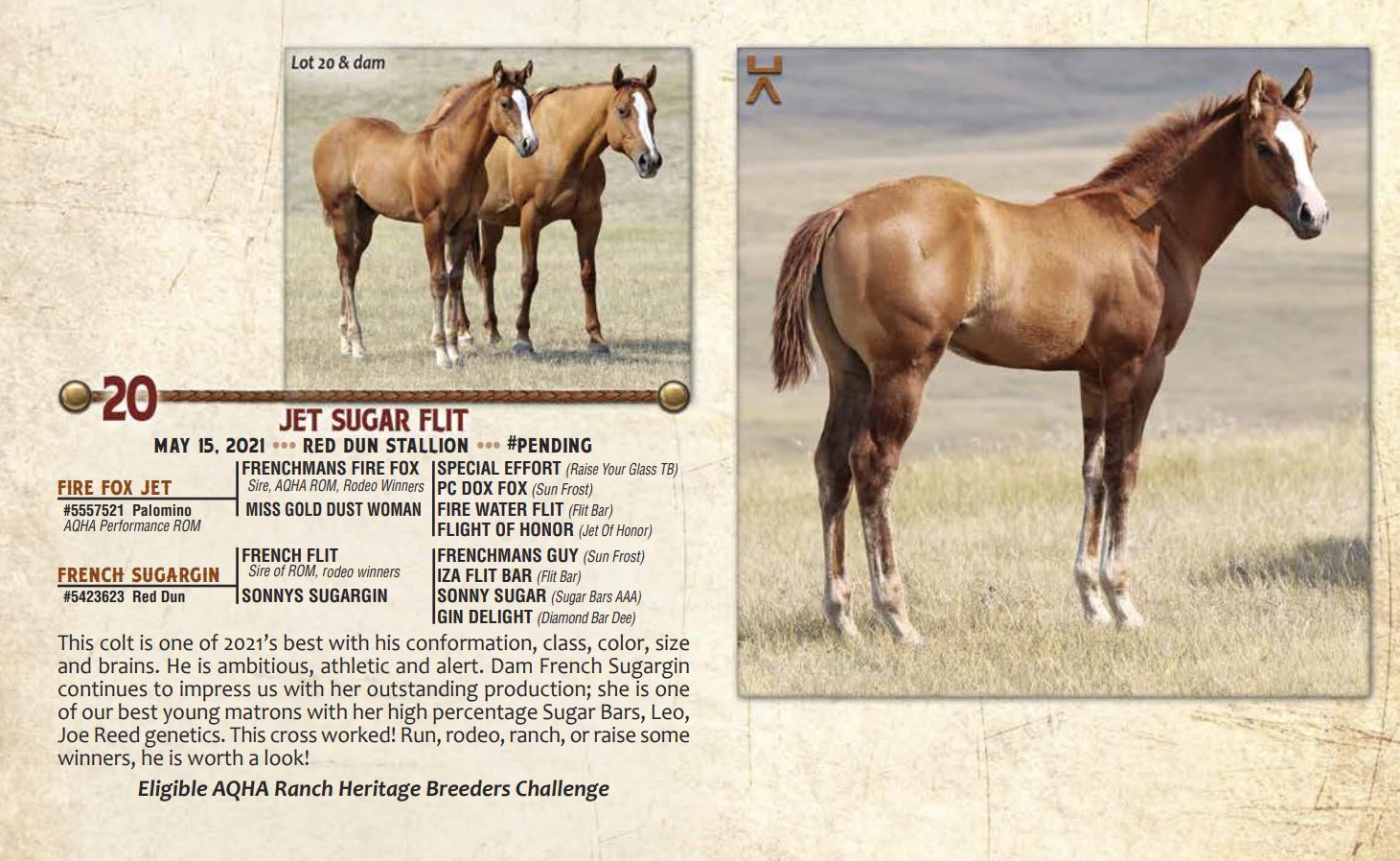 Lot 20 & dam

20

JET SUGAR FLIT

MAY 15, 2021 ••• RED DUN STALLION ••• #PENDING

FIRE FOX JET
#5557521 Palomino
AQHA Performance ROM

FRENCHMANS FIRE FOX
Sire, AQHA ROM, Rodeo Winners
MISS GOLD DUST WOMAN

SPECIAL EFFORT (Raise Your Glass TB)
PC DOX FOX (Sun Frost)
FIRE WATER FLIT (Flit Bar)
FLIGHT OF HONOR (Jet Of Honor)

FRENCH SUGARGIN
#5423623 Red Dun

FRENCH FLIT
Sire of ROM, rodeo winners
SONNYS SUGARGIN

FRENCHMANS GUY (Sun Frost)
IZA FLIT BAR (Flit Bar)
SONNY SUGAR (Sugar Bars AAA)
GIN DELIGHT (Diamond Bar Dee)

This colt is one of 2021's best with his conformation, class, color, size and brains. He is ambitious, athletic and alert. Dam French Sugargin continues to impress us with her outstanding production; she is one of our best young matrons with her high percentage Sugar Bars, Leo, Joe Reed genetics. This cross worked! Run, rodeo, ranch, or raise some winners, he is worth a look!

Eligible AQHA Ranch Heritage Breeders Challenge